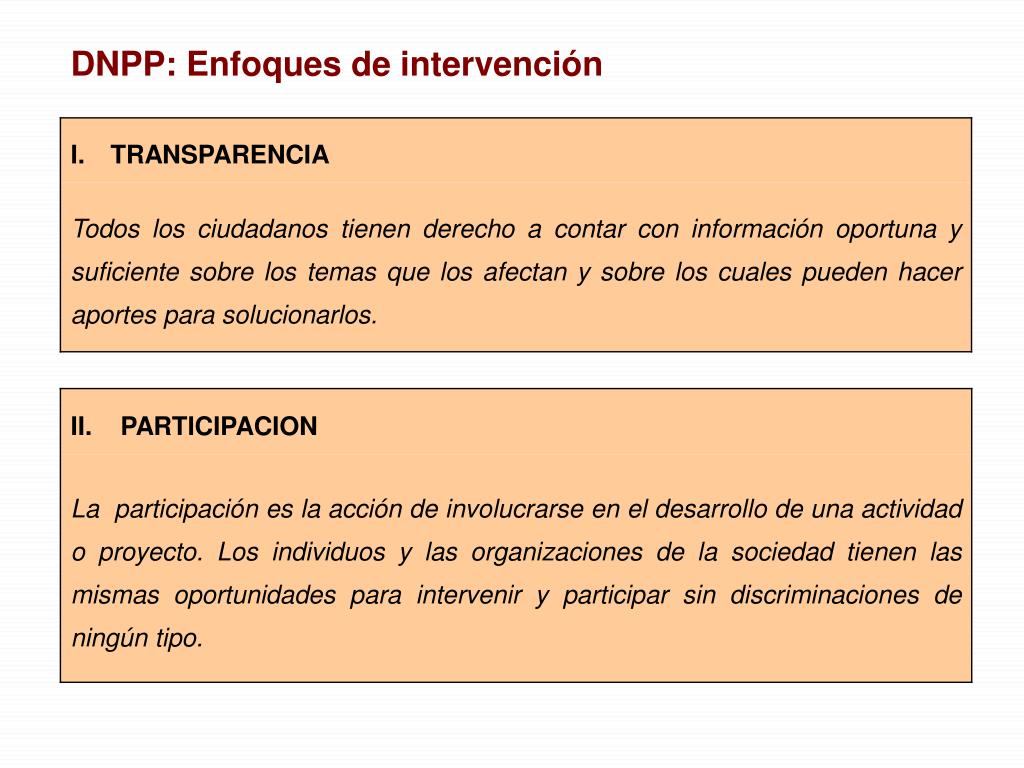 DNPP: Enfoques de intervención

I. TRANSPARENCIA

Todos los ciudadanos tienen derecho a contar con información oportuna y suficiente sobre los temas que los afectan y sobre los cuales pueden hacer aportes para solucionarlos.

II. PARTICIPACION

La participación es la acción de involucrarse en el desarrollo de una actividad o proyecto. Los individuos y las organizaciones de la sociedad tienen las mismas oportunidades para intervenir y participar sin discriminaciones de ningún tipo.